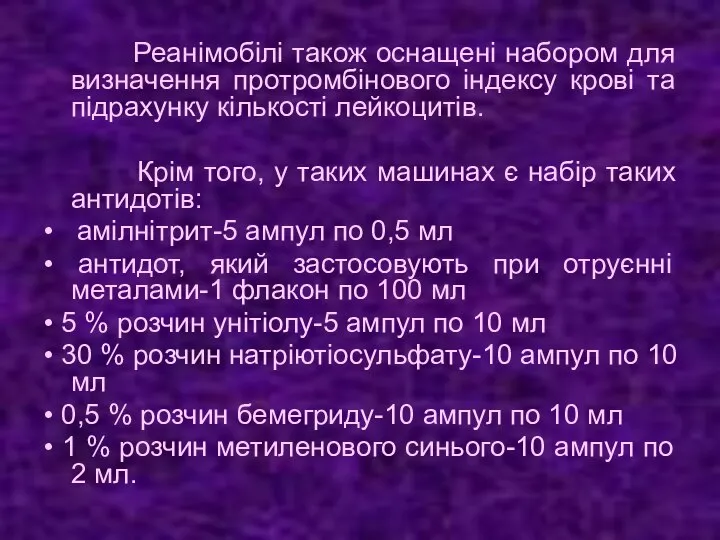 Реанімобілі також оснащені набором для визначення протромбінового індексу крові та підрахунку кількості лейкоцитів.

Крім того, у таких машинах є набір таких антидотів:

• амілнітрит-5 ампул по 0,5 мл
• антидот, який застосовують при отруєнні металами-1 флакон по 100 мл
• 5 % розчин унітіолу-5 ампул по 10 мл
• 30 % розчин натріютіосульфату-10 ампул по 10 мл
• 0,5 % розчин бемегриду-10 ампул по 10 мл
• 1 % розчин метиленового синього-10 ампул по 2 мл.